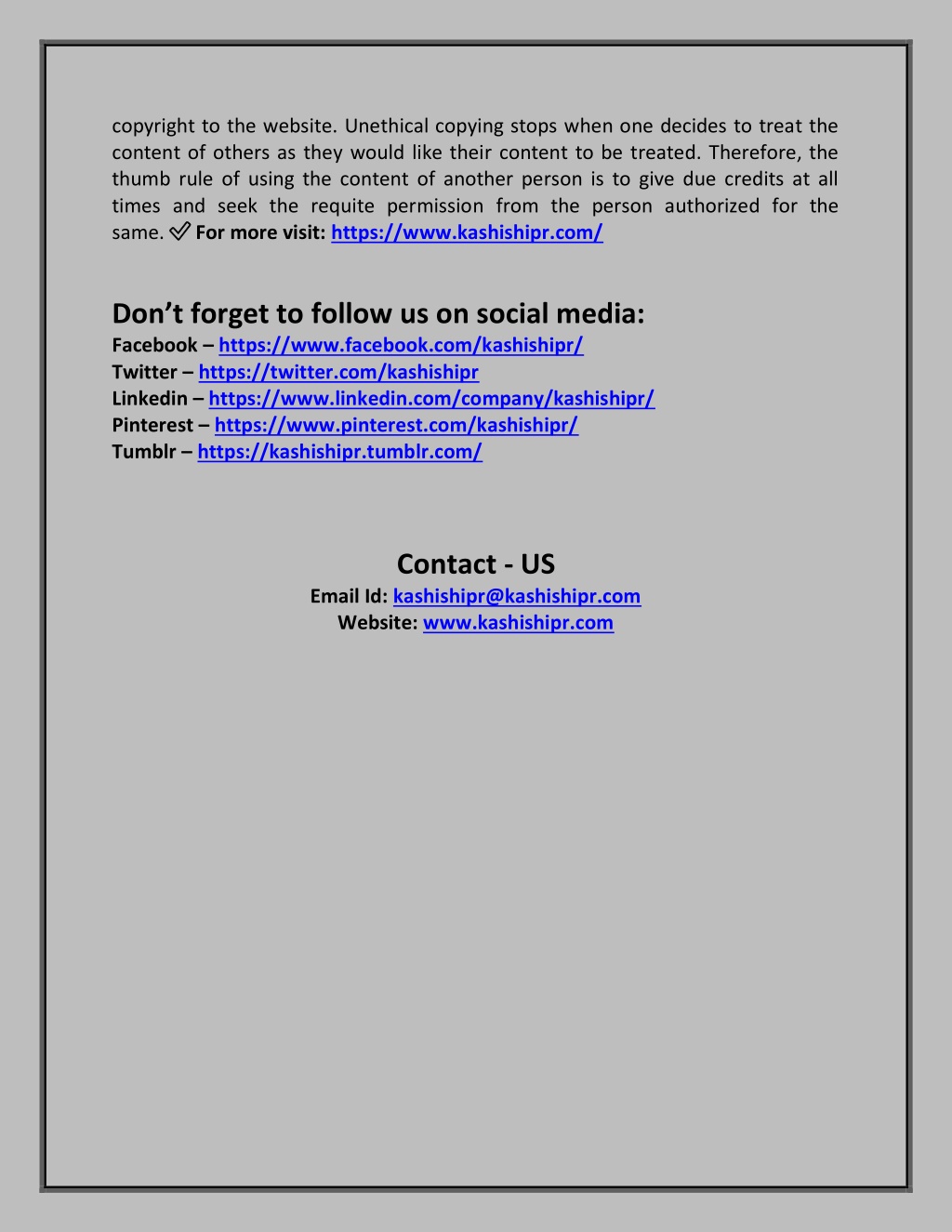 copyright to the website. Unethical copying stops when one decides to treat the content of others as they would like their content to be treated. Therefore, the thumb rule of using the content of another person is to give due credits at all times and seek the requite permission from the person authorized for the same. ✅ For more visit: https://www.kashishipr.com/

Don’t forget to follow us on social media:
Facebook – https://www.facebook.com/kashishipr/
Twitter – https://twitter.com/kashishipr
Linkedin – https://www.linkedin.com/company/kashishipr/
Pinterest – https://www.pinterest.com/kashishipr/
Tumblr – https://kashishipr.tumblr.com/

Contact - US
Email Id: kashishipr@kashishipr.com
Website: www.kashishipr.com